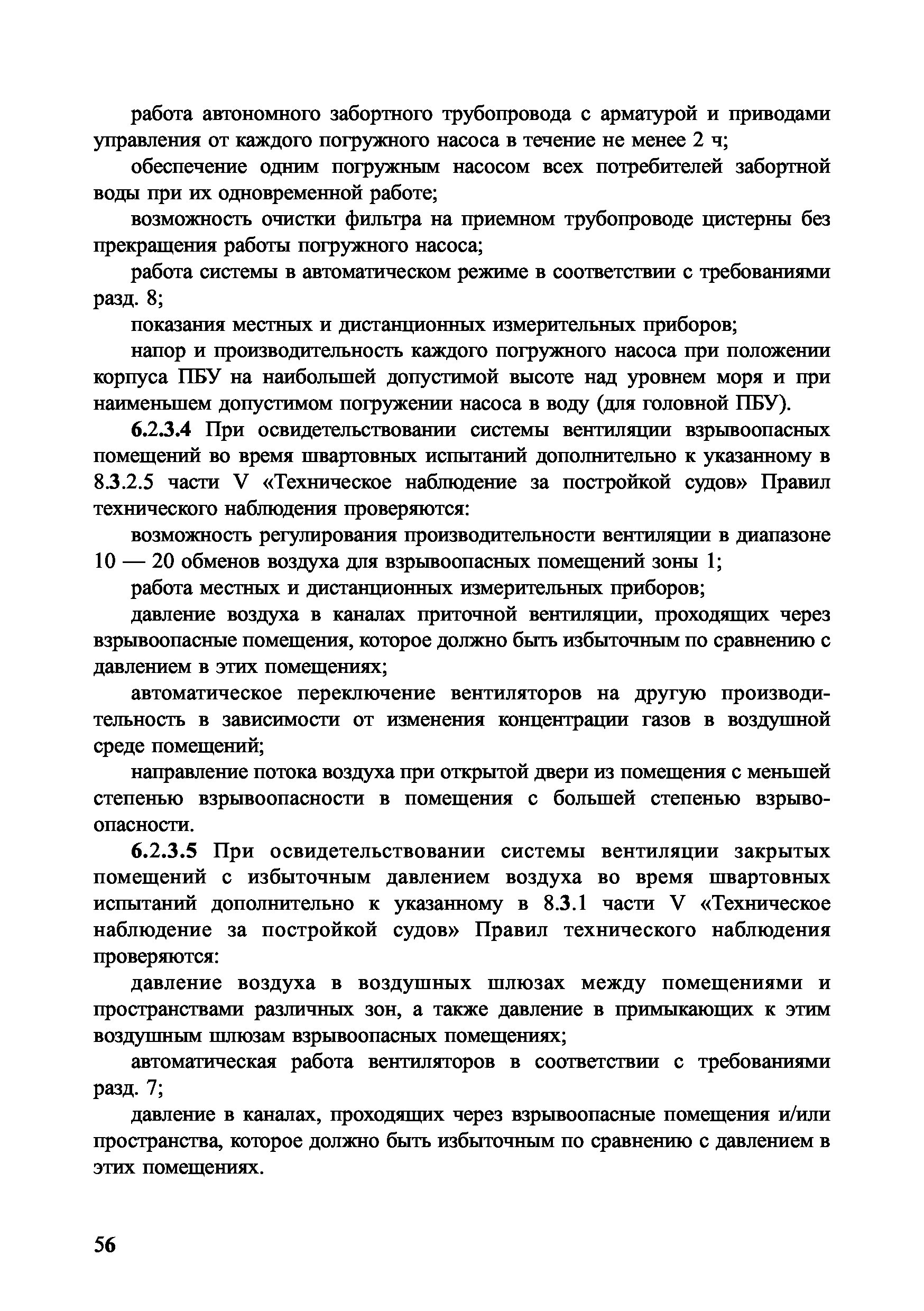 работа автономного забортного трубопровода с арматурой и приводами управления от каждого погружного насоса в течение не менее 2 ч;

обеспечение одним погружным насосом всех потребителей забортной воды при их одновременной работе;

возможность очистки фильтра на приемном трубопроводе цистерны без прекращения работы погружного насоса;

работа системы в автоматическом режиме в соответствии с требованиями разд. 8;

показания местных и дистанционных измерительных приборов;

напор и производительность каждого погружного насоса при положении корпуса ПБУ на наибольшей допустимой высоте над уровнем моря и при наименьшем допустимом погружении насоса в воду (для головной ПБУ).

6.2.3.4 При освидетельствовании системы вентиляции взрывоопасных помещений во время швартовных испытаний дополнительно к указанному в 8.3.2.5 части V «Техническое наблюдение за постройкой судов» Правил технического наблюдения проверяются:

возможность регулирования производительности вентиляции в диапазоне 10 — 20 обменов воздуха для взрывоопасных помещений зоны 1;

работа местных и дистанционных измерительных приборов;

давление воздуха в каналах приточной вентиляции, проходящих через взрывоопасные помещения, которое должно быть избыточным по сравнению с давлением в этих помещениях;

автоматическое переключение вентиляторов на другую производительность в зависимости от изменения концентрации газов в воздушной среде помещений;

направление потока воздуха при открытой двери из помещения с меньшей степенью взрывоопасности в помещения с большей степенью взрывоопасности.

6.2.3.5 При освидетельствовании системы вентиляции закрытых помещений с избыточным давлением воздуха во время швартовных испытаний дополнительно к указанному в 8.3.1 части V «Техническое наблюдение за постройкой судов» Правил технического наблюдения проверяются:

давление воздуха в воздушных шлюзах между помещениями и пространствами различных зон, а также давление в примыкающих к этим воздушным шлюзам взрывоопасных помещениях;

автоматическая работа вентиляторов в соответствии с требованиями разд. 7;

давление в каналах, проходящих через взрывоопасные помещения и/или пространства, которое должно быть избыточным по сравнению с давлением в этих помещениях.

56